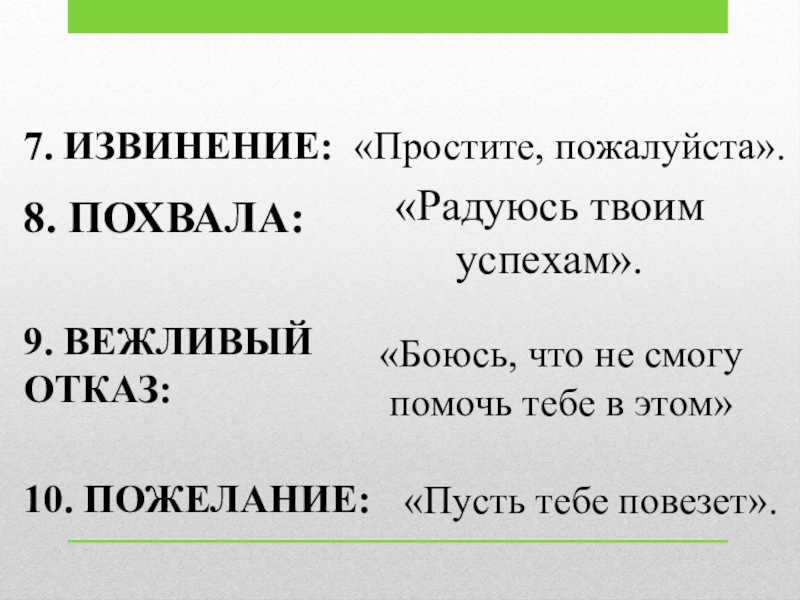 7. ИЗВИНЕНИЕ: «Простите, пожалуйста».

8. ПОХВАЛА: «Радуюсь твоим успехам».

9. ВЕЖЛИВЫЙ ОТКАЗ: «Боюсь, что не смогу помочь тебе в этом»

10. ПОЖЕЛАНИЕ: «Пусть тебе повезет».